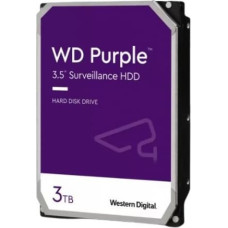 WD Purple™

3.5" Surveillance HDD

HARD DISK DRIVE

3TB

Western Digital.